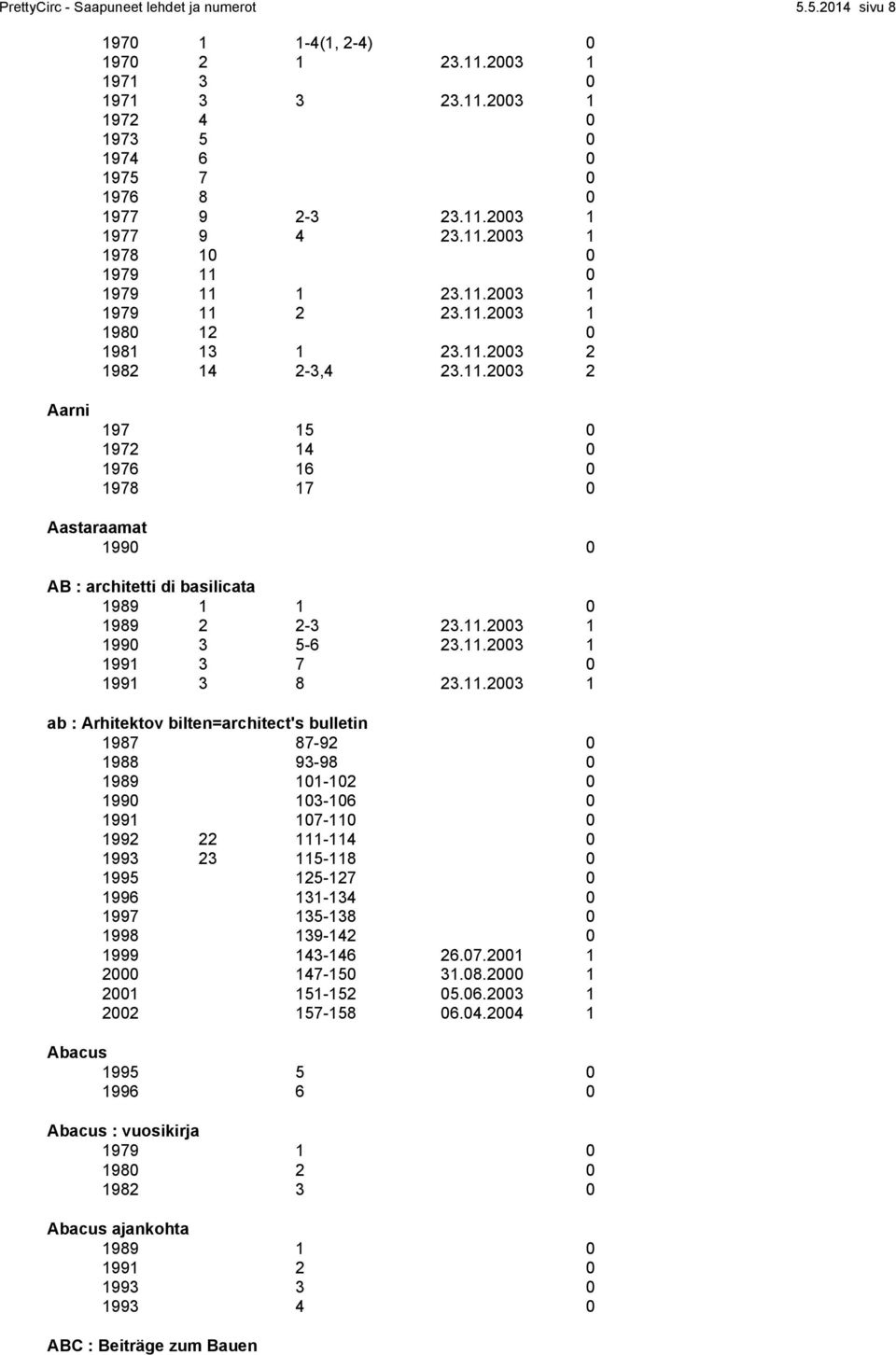 PrettyCirc - Saapuneet lehdet ja numerot 5.5.2014 sivu 8

| | | | | |
|---|---|---|---|---|
| 1970 | 1 | 1-4(1, 2-4) | | 0 |
| 1970 | 2 | 1 | 23.11.2003 | 1 |
| 1971 | 3 | | | 0 |
| 1971 | 3 | 3 | 23.11.2003 | 1 |
| 1972 | 4 | | | 0 |
| 1973 | 5 | | | 0 |
| 1974 | 6 | | | 0 |
| 1975 | 7 | | | 0 |
| 1976 | 8 | | | 0 |
| 1977 | 9 | 2-3 | 23.11.2003 | 1 |
| 1977 | 9 | 4 | 23.11.2003 | 1 |
| 1978 | 10 | | | 0 |
| 1979 | 11 | | | 0 |
| 1979 | 11 | 1 | 23.11.2003 | 1 |
| 1979 | 11 | 2 | 23.11.2003 | 1 |
| 1980 | 12 | | | 0 |
| 1981 | 13 | 1 | 23.11.2003 | 2 |
| 1982 | 14 | 2-3,4 | 23.11.2003 | 2 |

Aarni

| | | | | |
|---|---|---|---|---|
| 197 | | 15 | | 0 |
| 1972 | | 14 | | 0 |
| 1976 | | 16 | | 0 |
| 1978 | | 17 | | 0 |

Aastaraamat

| | | | | |
|---|---|---|---|---|
| 1990 | | | | 0 |

AB : architetti di basilicata

| | | | | |
|---|---|---|---|---|
| 1989 | 1 | 1 | | 0 |
| 1989 | 2 | 2-3 | 23.11.2003 | 1 |
| 1990 | 3 | 5-6 | 23.11.2003 | 1 |
| 1991 | 3 | 7 | | 0 |
| 1991 | 3 | 8 | 23.11.2003 | 1 |

ab : Arhitektov bilten=architect's bulletin

| | | | | |
|---|---|---|---|---|
| 1987 | | 87-92 | | 0 |
| 1988 | | 93-98 | | 0 |
| 1989 | | 101-102 | | 0 |
| 1990 | | 103-106 | | 0 |
| 1991 | | 107-110 | | 0 |
| 1992 | 22 | 111-114 | | 0 |
| 1993 | 23 | 115-118 | | 0 |
| 1995 | | 125-127 | | 0 |
| 1996 | | 131-134 | | 0 |
| 1997 | | 135-138 | | 0 |
| 1998 | | 139-142 | | 0 |
| 1999 | | 143-146 | 26.07.2001 | 1 |
| 2000 | | 147-150 | 31.08.2000 | 1 |
| 2001 | | 151-152 | 05.06.2003 | 1 |
| 2002 | | 157-158 | 06.04.2004 | 1 |

Abacus

| | | | | |
|---|---|---|---|---|
| 1995 | | 5 | | 0 |
| 1996 | | 6 | | 0 |

Abacus : vuosikirja

| | | | | |
|---|---|---|---|---|
| 1979 | | 1 | | 0 |
| 1980 | | 2 | | 0 |
| 1982 | | 3 | | 0 |

Abacus ajankohta

| | | | | |
|---|---|---|---|---|
| 1989 | | 1 | | 0 |
| 1991 | | 2 | | 0 |
| 1993 | | 3 | | 0 |
| 1993 | | 4 | | 0 |

ABC : Beiträge zum Bauen